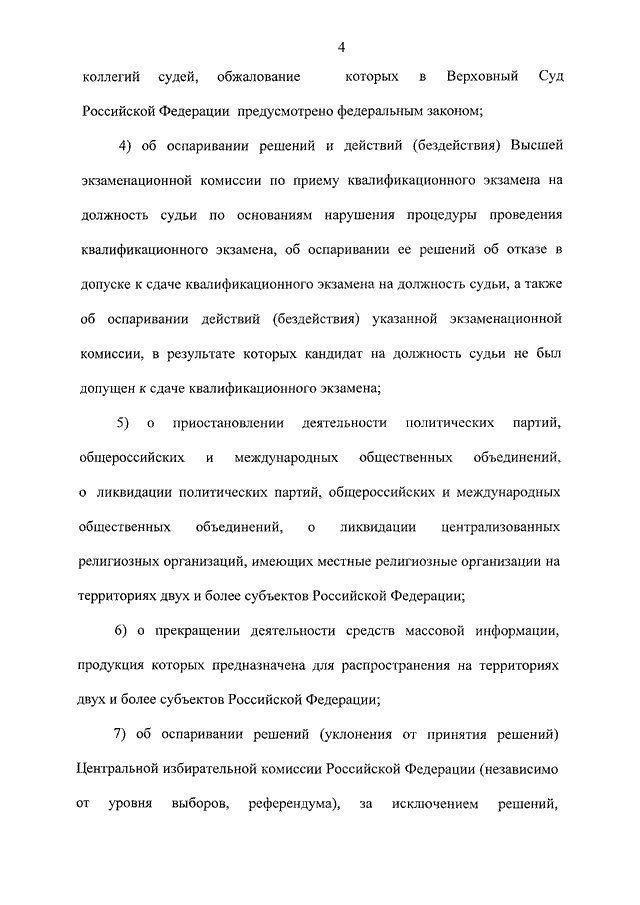 4

коллегий судей, обжалование которых в Верховный Суд Российской Федерации предусмотрено федеральным законом;

4) об оспаривании решений и действий (бездействия) Высшей экзаменационной комиссии по приему квалификационного экзамена на должность судьи по основаниям нарушения процедуры проведения квалификационного экзамена, об оспаривании ее решений об отказе в допуске к сдаче квалификационного экзамена на должность судьи, а также об оспаривании действий (бездействия) указанной экзаменационной комиссии, в результате которых кандидат на должность судьи не был допущен к сдаче квалификационного экзамена;

5) о приостановлении деятельности политических партий, общероссийских и международных общественных объединений, о ликвидации политических партий, общероссийских и международных общественных объединений, о ликвидации централизованных религиозных организаций, имеющих местные религиозные организации на территориях двух и более субъектов Российской Федерации;

6) о прекращении деятельности средств массовой информации, продукция которых предназначена для распространения на территориях двух и более субъектов Российской Федерации;

7) об оспаривании решений (уклонения от принятия решений) Центральной избирательной комиссии Российской Федерации (независимо от уровня выборов, референдума), за исключением решений,